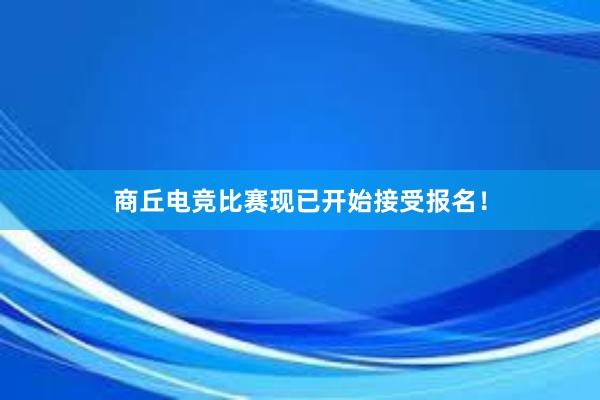 商丘电竞比赛现已开始接受报名！